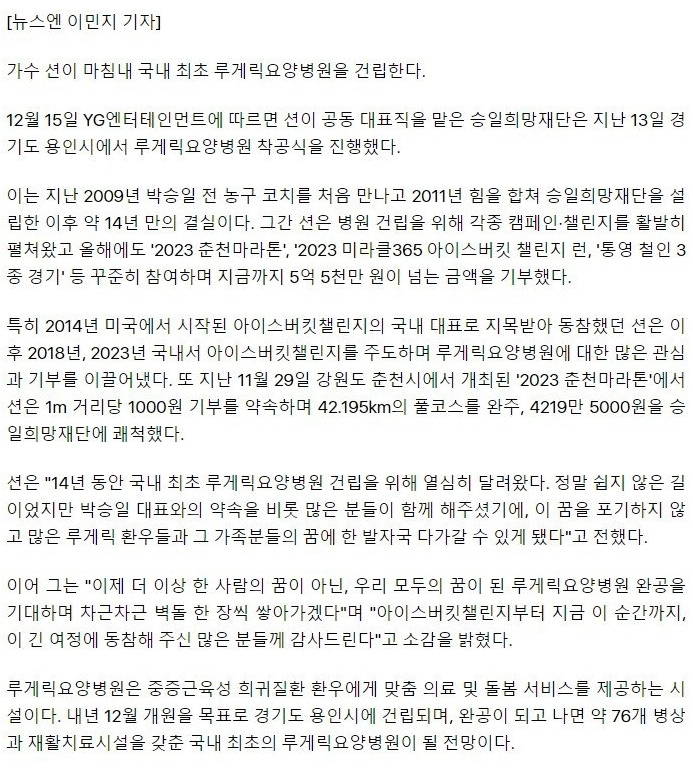 [뉴스엔 이민지 기자]

가수 션이 마침내 국내 최초 루게릭요양병원을 건립한다.

12월 15일 YG엔터테인먼트에 따르면 션이 공동 대표직을 맡은 승일희망재단은 지난 13일 경기도 용인시에서 루게릭요양병원 착공식을 진행했다.

이는 지난 2009년 박승일 전 농구 코치를 처음 만나고 2011년 힘을 합쳐 승일희망재단을 설립한 이후 약 14년 만의 결실이다. 그간 션은 병원 건립을 위해 각종 캠페인·챌린지를 활발히 펼쳐왔고 올해에도 '2023 춘천마라톤', '2023 미라클365 아이스버킷 챌린지 런, '통영 철인 3종 경기' 등 꾸준히 참여하며 지금까지 5억 5천만 원이 넘는 금액을 기부했다.

특히 2014년 미국에서 시작된 아이스버킷챌린지의 국내 대표로 지목받아 동참했던 션은 이후 2018년, 2023년 국내서 아이스버킷챌린지를 주도하며 루게릭요양병원에 대한 많은 관심과 기부를 이끌어냈다. 또 지난 11월 29일 강원도 춘천시에서 개최된 '2023 춘천마라톤'에서 션은 1m 거리당 1000원 기부를 약속하며 42.195km의 풀코스를 완주, 4219만 5000원을 승일희망재단에 쾌척했다.

션은 "14년 동안 국내 최초 루게릭요양병원 건립을 위해 열심히 달려왔다. 정말 쉽지 않은 길이었지만 박승일 대표와의 약속을 비롯 많은 분들이 함께 해주셨기에, 이 꿈을 포기하지 않고 많은 루게릭 환우들과 그 가족분들의 꿈에 한 발자국 다가갈 수 있게 됐다"고 전했다.

이어 그는 "이제 더 이상 한 사람의 꿈이 아닌, 우리 모두의 꿈이 된 루게릭요양병원 완공을 기대하며 차근차근 벽돌 한 장씩 쌓아가겠다"며 "아이스버킷챌린지부터 지금 이 순간까지, 이 긴 여정에 동참해 주신 많은 분들께 감사드린다"고 소감을 밝혔다.

루게릭요양병원은 중증근육성 희귀질환 환우에게 맞춤 의료 및 돌봄 서비스를 제공하는 시설이다. 내년 12월 개원을 목표로 경기도 용인시에 건립되며, 완공이 되고 나면 약 76개 병상과 재활치료시설을 갖춘 국내 최초의 루게릭요양병원이 될 전망이다.